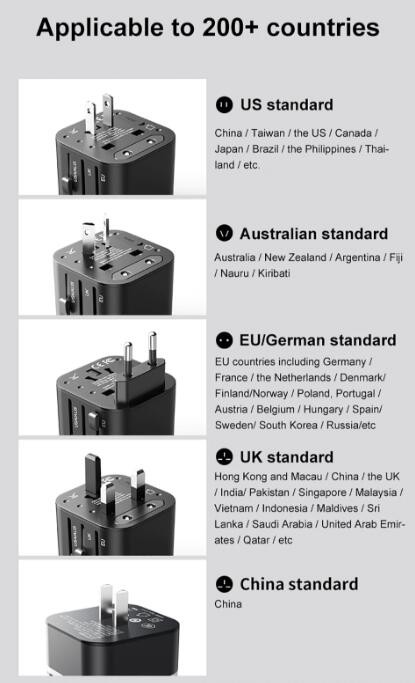 Applicable to 200+ countries

US standard

China / Taiwan / the US / Canada / Japan / Brazil / the Philippines / Thailand / etc.

Australian standard

Australia / New Zealand / Argentina / Fiji / Nauru / Kiribati

EU/German standard

EU countries including Germany / France / the Netherlands / Denmark/ Finland/Norway / Poland, Portugal / Austria / Belgium / Hungary / Spain/ Sweden/ South Korea / Russia/etc

UK standard

Hong Kong and Macau / China / the UK / India/ Pakistan / Singapore / Malaysia / Vietnam / Indonesia / Maldives / Sri Lanka / Saudi Arabia / United Arab Emirates / Qatar / etc

China standard

China